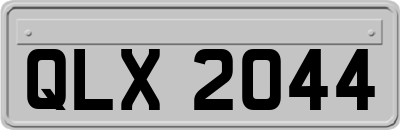 QLX 2044